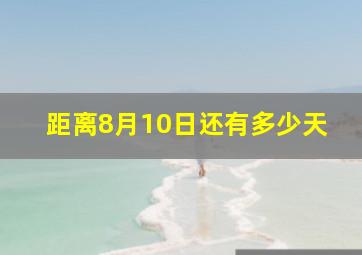 距离8月10日还有多少天